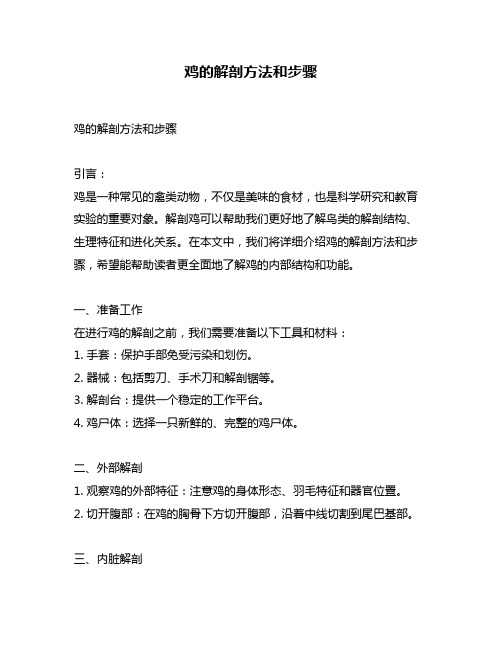 鸡的解剖方法和步骤

鸡的解剖方法和步骤

引言：
鸡是一种常见的禽类动物，不仅是美味的食材，也是科学研究和教育实验的重要对象。解剖鸡可以帮助我们更好地了解鸟类的解剖结构、生理特征和进化关系。在本文中，我们将详细介绍鸡的解剖方法和步骤，希望能帮助读者更全面地了解鸡的内部结构和功能。

一、准备工作
在进行鸡的解剖之前，我们需要准备以下工具和材料：
1. 手套：保护手部免受污染和划伤。
2. 器械：包括剪刀、手术刀和解剖锯等。
3. 解剖台：提供一个稳定的工作平台。
4. 鸡尸体：选择一只新鲜的、完整的鸡尸体。

二、外部解剖
1. 观察鸡的外部特征：注意鸡的身体形态、羽毛特征和器官位置。
2. 切开腹部：在鸡的胸骨下方切开腹部，沿着中线切割到尾巴基部。

三、内脏解剖